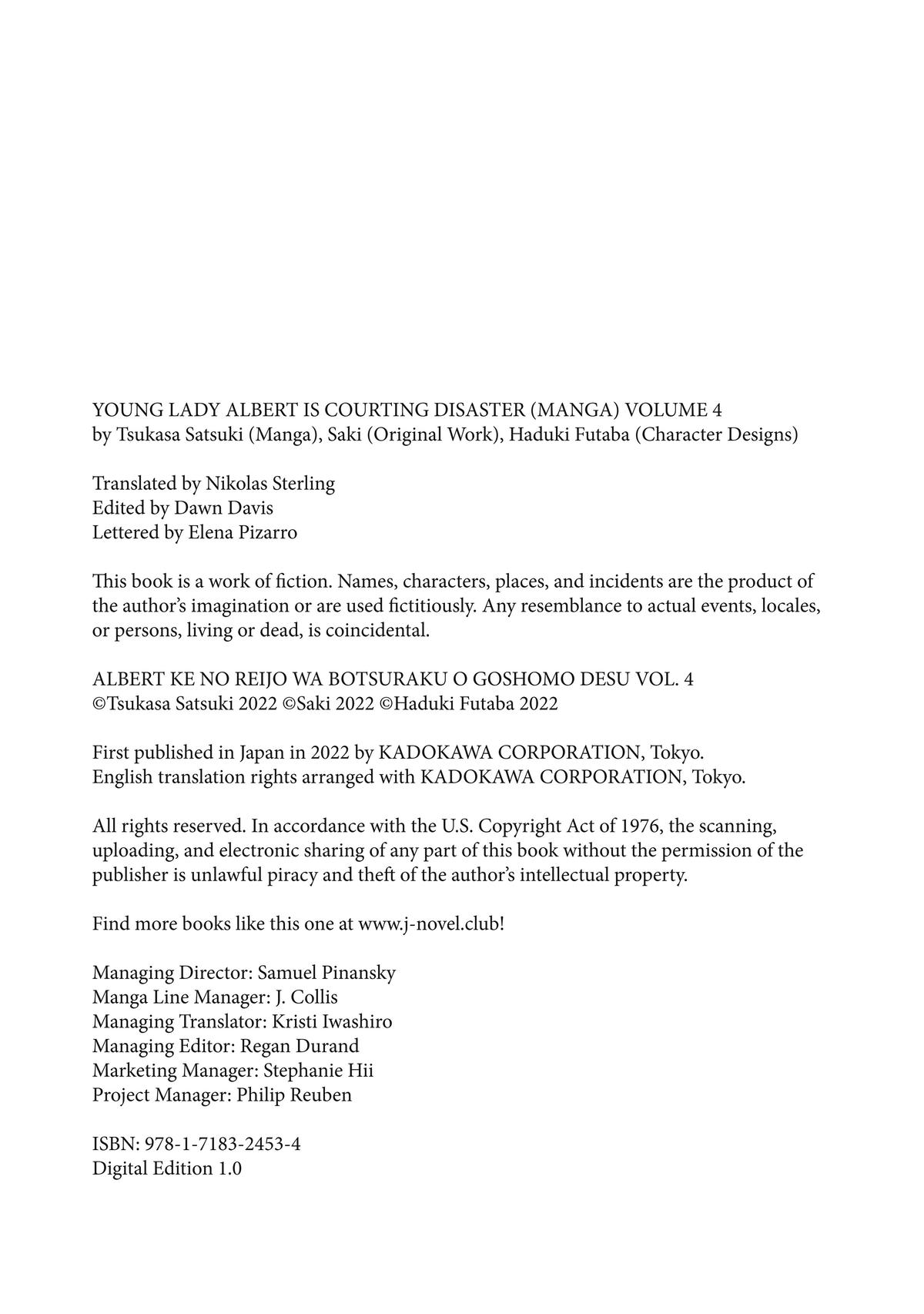 YOUNG LADY ALBERT IS COURTING DISASTER (MANGA) VOLUME 4
by Tsukasa Satsuki (Manga), Saki (Original Work), Haduki Futaba (Character Designs)

Translated by Nikolas Sterling
Edited by Dawn Davis
Lettered by Elena Pizarro

This book is a work of fiction. Names, characters, places, and incidents are the product of the author's imagination or are used fictitiously. Any resemblance to actual events, locales, or persons, living or dead, is coincidental.

ALBERT KE NO REIJO WA BOTSURAKU O GOSHOMO DESU VOL. 4
©Tsukasa Satsuki 2022 ©Saki 2022 ©Haduki Futaba 2022

First published in Japan in 2022 by KADOKAWA CORPORATION, Tokyo.
English translation rights arranged with KADOKAWA CORPORATION, Tokyo.

All rights reserved. In accordance with the U.S. Copyright Act of 1976, the scanning, uploading, and electronic sharing of any part of this book without the permission of the publisher is unlawful piracy and theft of the author's intellectual property.

Find more books like this one at www.j-novel.club!

Managing Director: Samuel Pinansky
Manga Line Manager: J. Collis
Managing Translator: Kristi Iwashiro
Managing Editor: Regan Durand
Marketing Manager: Stephanie Hii
Project Manager: Philip Reuben

ISBN: 978-1-7183-2453-4
Digital Edition 1.0